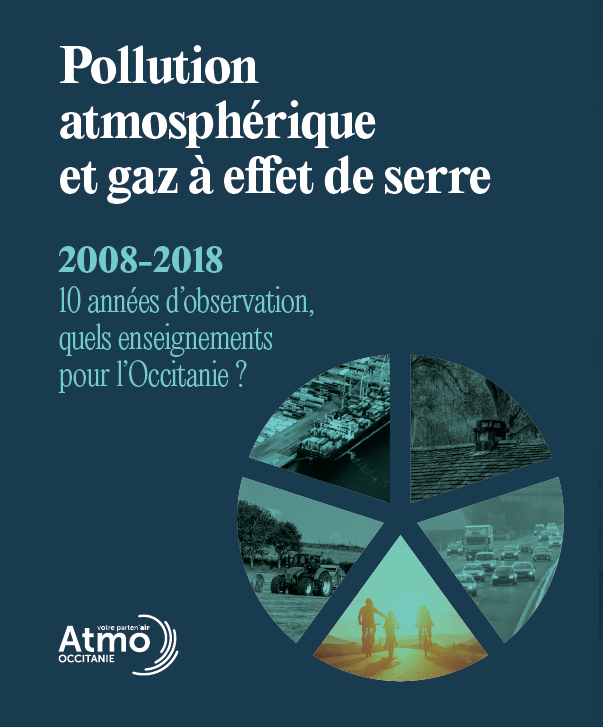 Pollution atmosphérique et gaz à effet de serre

2008-2018
10 années d'observation, quels enseignements pour l'Occitanie ?

votre parten'air
Atmo
OCCITANIE